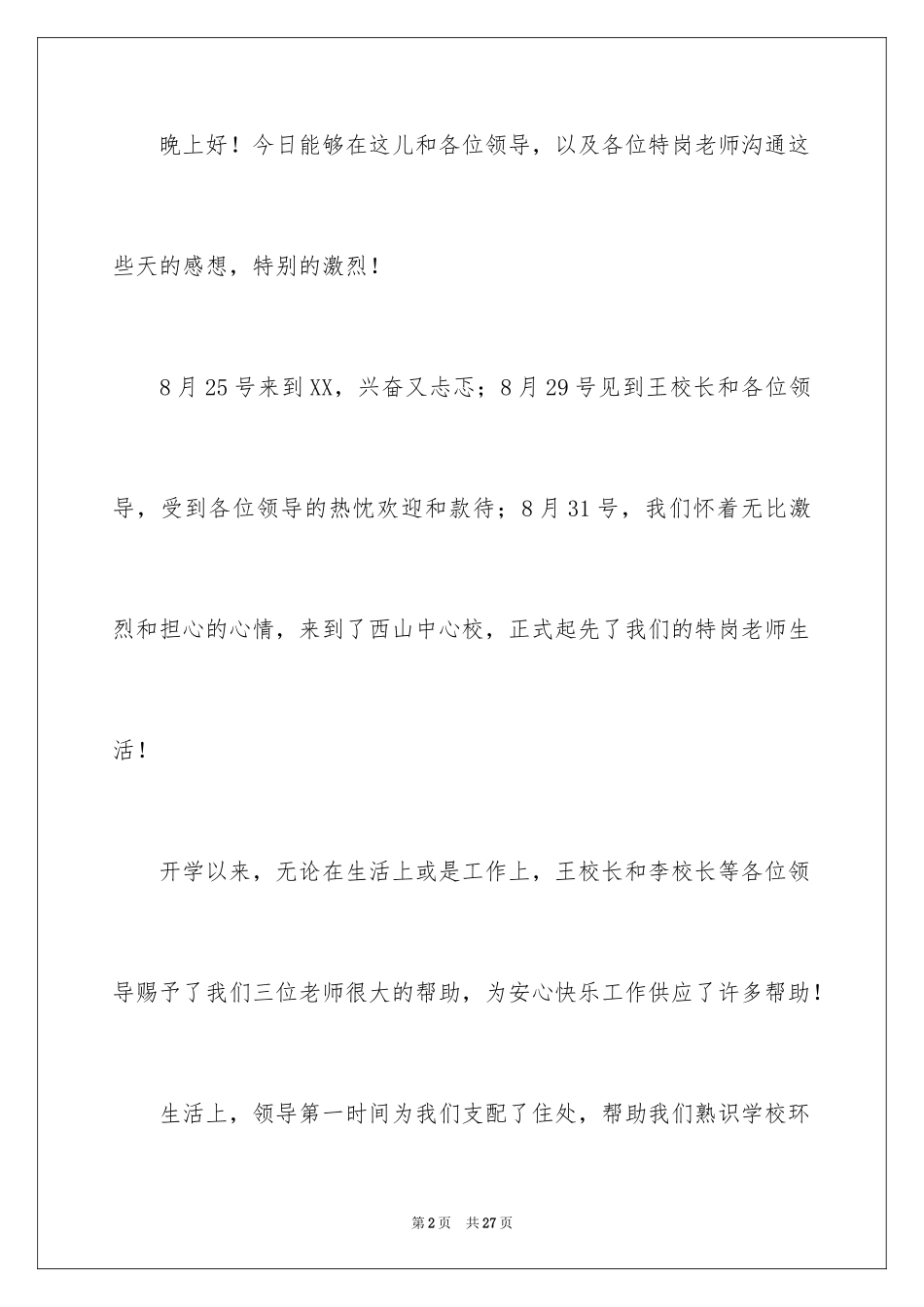 晚上好！今日能够在这儿和各位领导，以及各位特岗老师沟通这些天的感想，特别的激烈！

8月25号来到XX，兴奋又忐忑；8月29号见到王校长和各位领导，受到各位领导的热忱欢迎和款待；8月31号，我们怀着无比激烈和担心的心情，来到了西山中心校，正式起先了我们的特岗老师生活！

开学以来，无论在生活上或是工作上，王校长和李校长等各位领导赐予了我们三位老师很大的帮助，为安心快乐工作供应了许多帮助！

生活上，领导第一时间为我们支配了住处，帮助我们熟识学校环

第2页 共27页